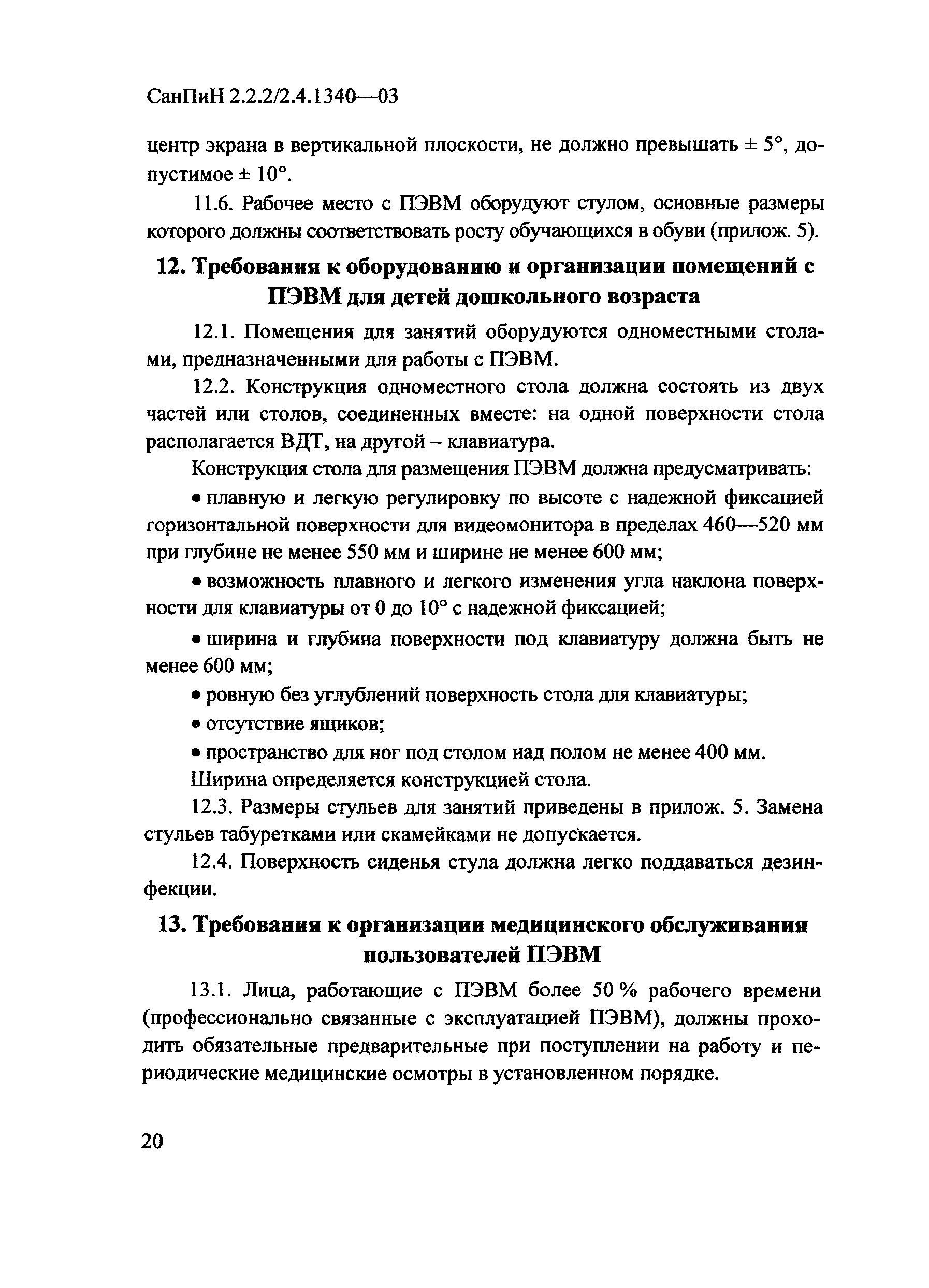 СанПиН 2.2.2/2.4.1340—03

центр экрана в вертикальной плоскости, не должно превышать ± 5°, допустимое ± 10°.

11.6. Рабочее место с ПЭВМ оборудуют стулом, основные размеры которого должны соответствовать росту обучающихся в обуви (прилож. 5).

12. Требования к оборудованию и организации помещений с ПЭВМ для детей дошкольного возраста

12.1. Помещения для занятий оборудуются одноместными столами, предназначенными для работы с ПЭВМ.

12.2. Конструкция одноместного стола должна состоять из двух частей или столов, соединенных вместе: на одной поверхности стола располагается ВДТ, на другой – клавиатура.

Конструкция стола для размещения ПЭВМ должна предусматривать:

• плавную и легкую регулировку по высоте с надежной фиксацией горизонтальной поверхности для видеомонитора в пределах 460—520 мм при глубине не менее 550 мм и ширине не менее 600 мм;

• возможность плавного и легкого изменения угла наклона поверхности для клавиатуры от 0 до 10° с надежной фиксацией;

• ширина и глубина поверхности под клавиатуру должна быть не менее 600 мм;

• ровную без углублений поверхность стола для клавиатуры;

• отсутствие ящиков;

• пространство для ног под столом над полом не менее 400 мм.

Ширина определяется конструкцией стола.

12.3. Размеры стульев для занятий приведены в прилож. 5. Замена стульев табуретками или скамейками не допускается.

12.4. Поверхность сиденья стула должна легко поддаваться дезинфекции.

13. Требования к организации медицинского обслуживания пользователей ПЭВМ

13.1. Лица, работающие с ПЭВМ более 50 % рабочего времени (профессионально связанные с эксплуатацией ПЭВМ), должны проходить обязательные предварительные при поступлении на работу и периодические медицинские осмотры в установленном порядке.

20